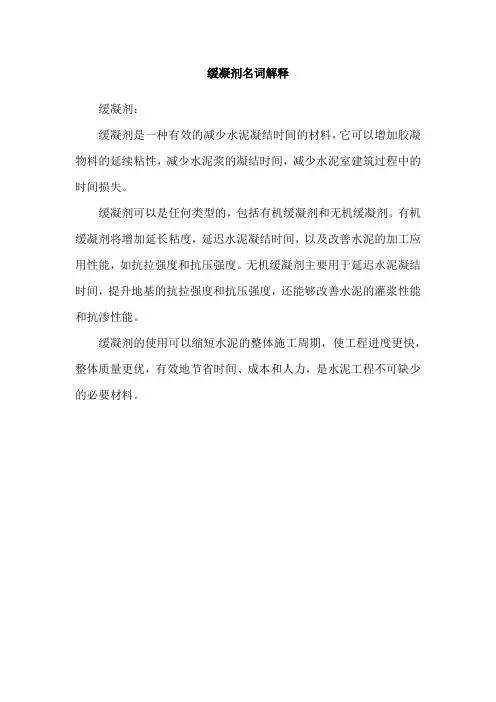 缓凝剂名词解释

缓凝剂：

缓凝剂是一种有效的减少水泥凝结时间的材料，它可以增加胶凝物料的延续粘性，减少水泥浆的凝结时间，减少水泥室建筑过程中的时间损失。

缓凝剂可以是任何类型的，包括有机缓凝剂和无机缓凝剂。有机缓凝剂将增加延长粘度，延迟水泥凝结时间，以及改善水泥的加工应用性能，如抗拉强度和抗压强度。无机缓凝剂主要用于延迟水泥凝结时间，提升地基的抗拉强度和抗压强度，还能够改善水泥的灌浆性能和抗渗性能。

缓凝剂的使用可以缩短水泥的整体施工周期，使工程进度更快，整体质量更优，有效地节省时间、成本和人力，是水泥工程不可缺少的必要材料。